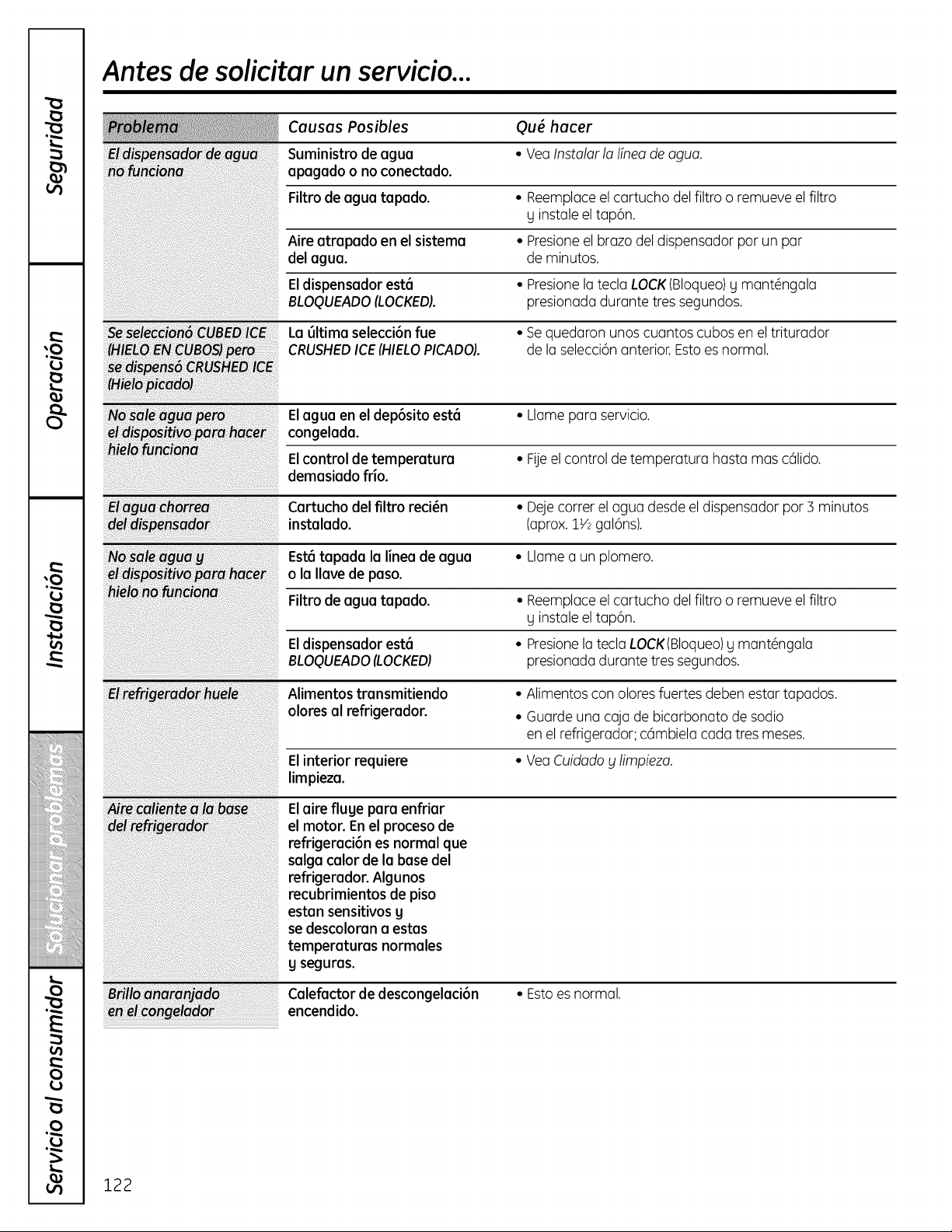 Seguridad

Operación

Instalación

Solucionar problemas

Servicio al consumidor

Antes de solicitar un servicio...

| Problema | Causas Posibles | Qué hacer |
|---|---|---|
| El dispensador de agua no funciona | Suministro de agua apagado o no conectado. | • Vea Instalar la línea de agua. |
| | Filtro de agua tapado. | • Reemplace el cartucho del filtro o remueve el filtro y instale el tapón. |
| | Aire atrapado en el sistema del agua. | • Presione el brazo del dispensador por un par de minutos. |
| | El dispensador está BLOQUEADO (LOCKED). | • Presione la tecla LOCK (Bloqueo) y manténgala presionada durante tres segundos. |
| Se seleccionó CUBED ICE (HIELO EN CUBOS) pero se dispensó CRUSHED ICE (Hielo picado) | La última selección fue CRUSHED ICE (HIELO PICADO). | • Se quedaron unos cuantos cubos en el triturador de la selección anterior. Esto es normal. |
| No sale agua pero el dispositivo para hacer hielo funciona | El agua en el depósito está congelada. | • Llame para servicio. |
| | El control de temperatura demasiado frío. | • Fije el control de temperatura hasta mas cálido. |
| El agua chorrea del dispensador | Cartucho del filtro recién instalado. | • Deje correr el agua desde el dispensador por 3 minutos (aprox. 1½ galóns). |
| No sale agua y el dispositivo para hacer hielo no funciona | Está tapada la línea de agua o la llave de paso. | • Llame a un plomero. |
| | Filtro de agua tapado. | • Reemplace el cartucho del filtro o remueve el filtro y instale el tapón. |
| | El dispensador está BLOQUEADO (LOCKED) | • Presione la tecla LOCK (Bloqueo) y manténgala presionada durante tres segundos. |
| El refrigerador huele | Alimentos transmitiendo olores al refrigerador. | • Alimentos con olores fuertes deben estar tapados. • Guarde una caja de bicarbonato de sodio en el refrigerador; cámbiela cada tres meses. |
| | El interior requiere limpieza. | • Vea Cuidado y limpieza. |
| Aire caliente a la base del refrigerador | El aire fluye para enfriar el motor. En el proceso de refrigeración es normal que salga calor de la base del refrigerador. Algunos recubrimientos de piso estan sensitivos y se descoloran a estas temperaturas normales y seguras. | |
| Brillo anaranjado en el congelador | Calefactor de descongelación encendido. | • Esto es normal. |

122